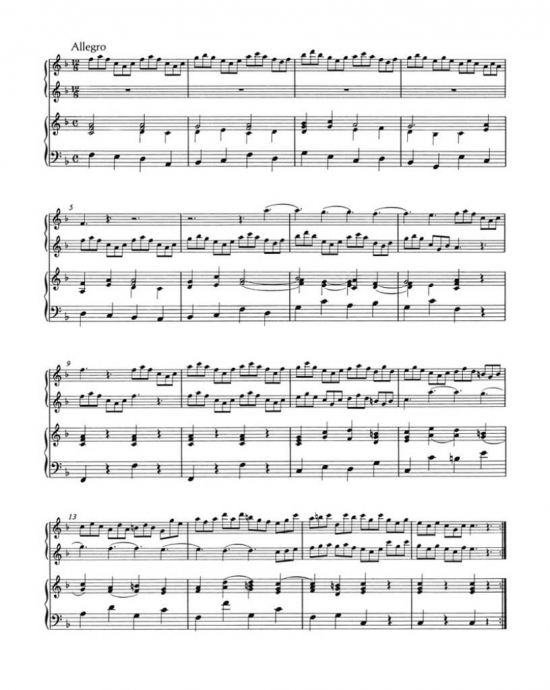 Allegro

5

9

13